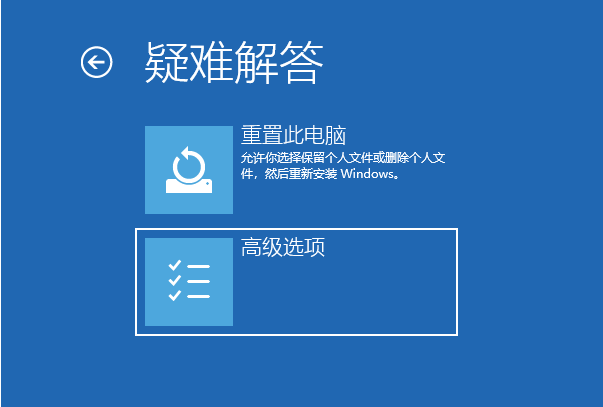 疑难解答

重置此电脑
允许你选择保留个人文件或删除个人文件，然后重新安装 Windows。

高级选项